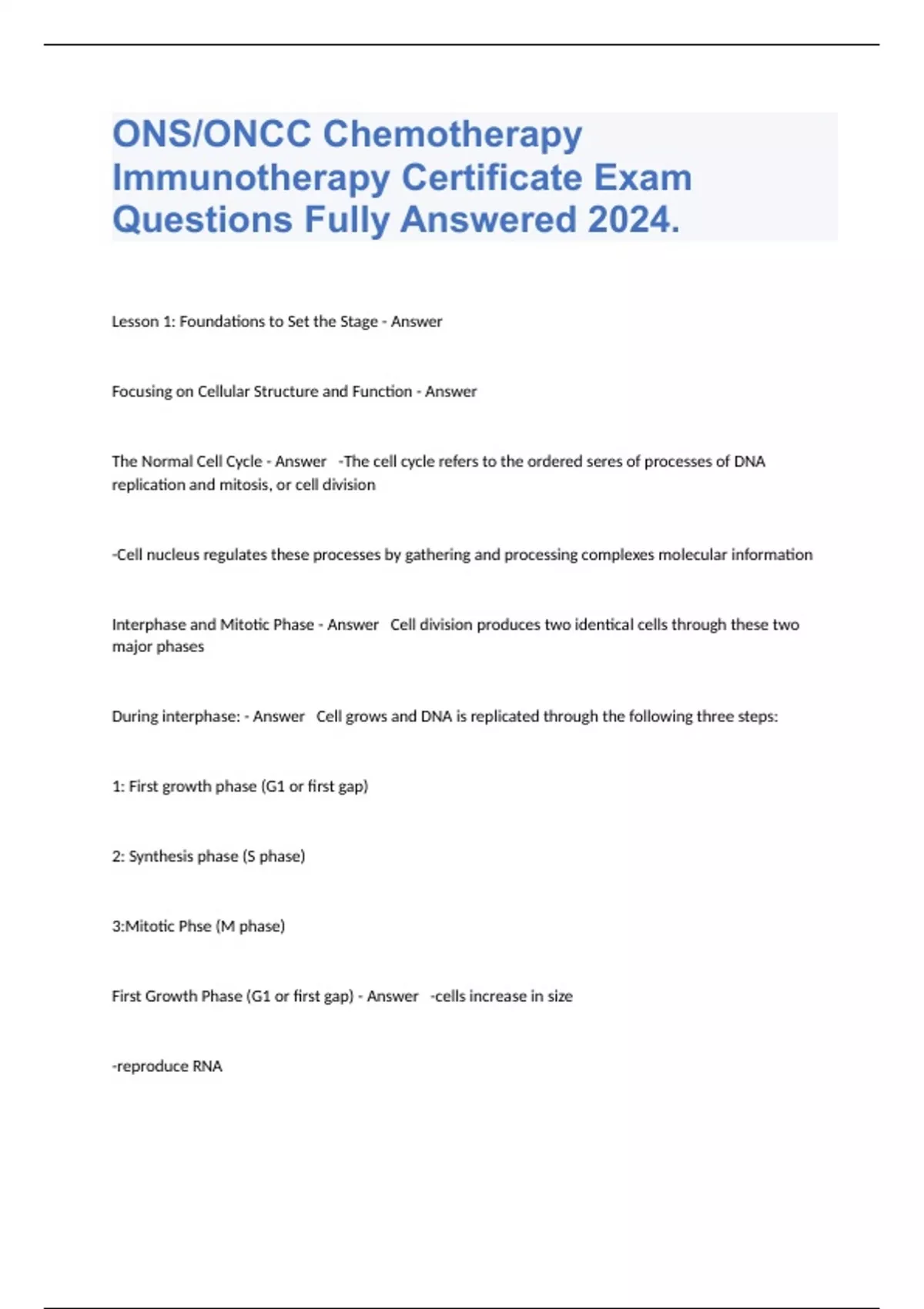 ONS/ONCC Chemotherapy Immunotherapy Certificate Exam Questions Fully Answered 2024.

Lesson 1: Foundations to Set the Stage - Answer

Focusing on Cellular Structure and Function - Answer

The Normal Cell Cycle - Answer -The cell cycle refers to the ordered seres of processes of DNA replication and mitosis, or cell division

-Cell nucleus regulates these processes by gathering and processing complexes molecular information

Interphase and Mitotic Phase - Answer Cell division produces two identical cells through these two major phases

During interphase: - Answer Cell grows and DNA is replicated through the following three steps:

1: First growth phase (G1 or first gap)

2: Synthesis phase (S phase)

3:Mitotic Phse (M phase)

First Growth Phase (G1 or first gap) - Answer -cells increase in size

-reproduce RNA